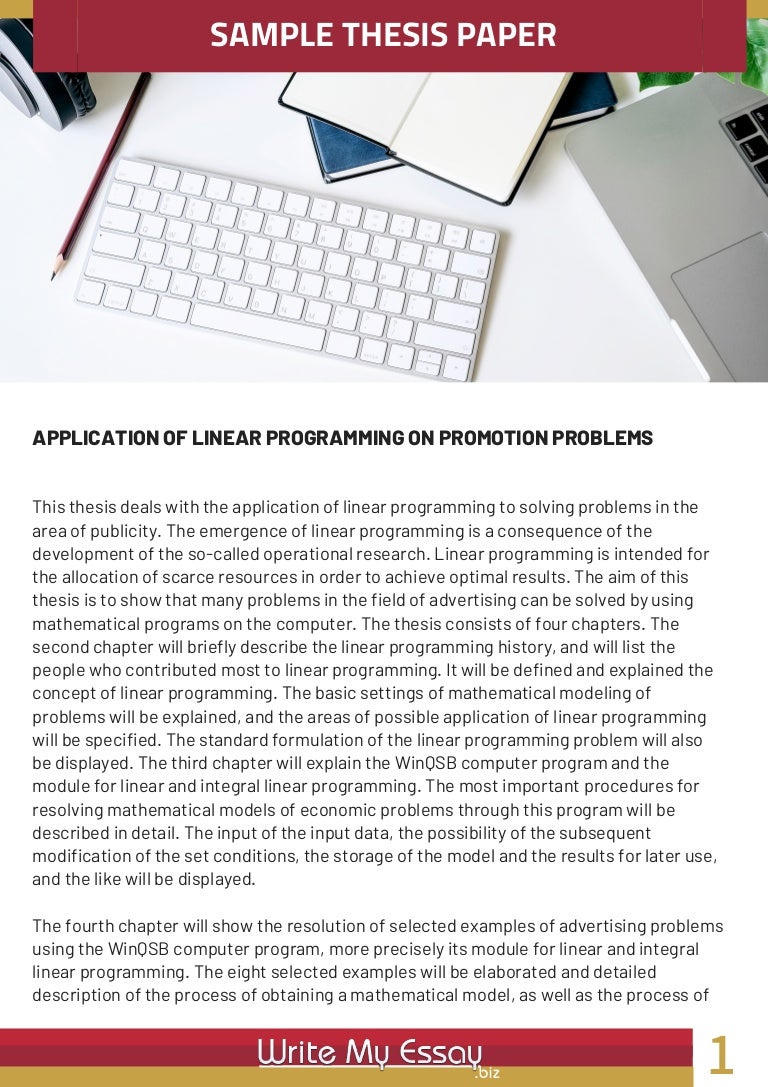 SAMPLE THESIS PAPER

APPLICATION OF LINEAR PROGRAMMING ON PROMOTION PROBLEMS

This thesis deals with the application of linear programming to solving problems in the area of publicity. The emergence of linear programming is a consequence of the development of the so-called operational research. Linear programming is intended for the allocation of scarce resources in order to achieve optimal results. The aim of this thesis is to show that many problems in the field of advertising can be solved by using mathematical programs on the computer. The thesis consists of four chapters. The second chapter will briefly describe the linear programming history, and will list the people who contributed most to linear programming. It will be defined and explained the concept of linear programming. The basic settings of mathematical modeling of problems will be explained, and the areas of possible application of linear programming will be specified. The standard formulation of the linear programming problem will also be displayed. The third chapter will explain the WinQSB computer program and the module for linear and integral linear programming. The most important procedures for resolving mathematical models of economic problems through this program will be described in detail. The input of the input data, the possibility of the subsequent modification of the set conditions, the storage of the model and the results for later use, and the like will be displayed.

The fourth chapter will show the resolution of selected examples of advertising problems using the WinQSB computer program, more precisely its module for linear and integral linear programming. The eight selected examples will be elaborated and detailed description of the process of obtaining a mathematical model, as well as the process of

Write My Essay .biz

1